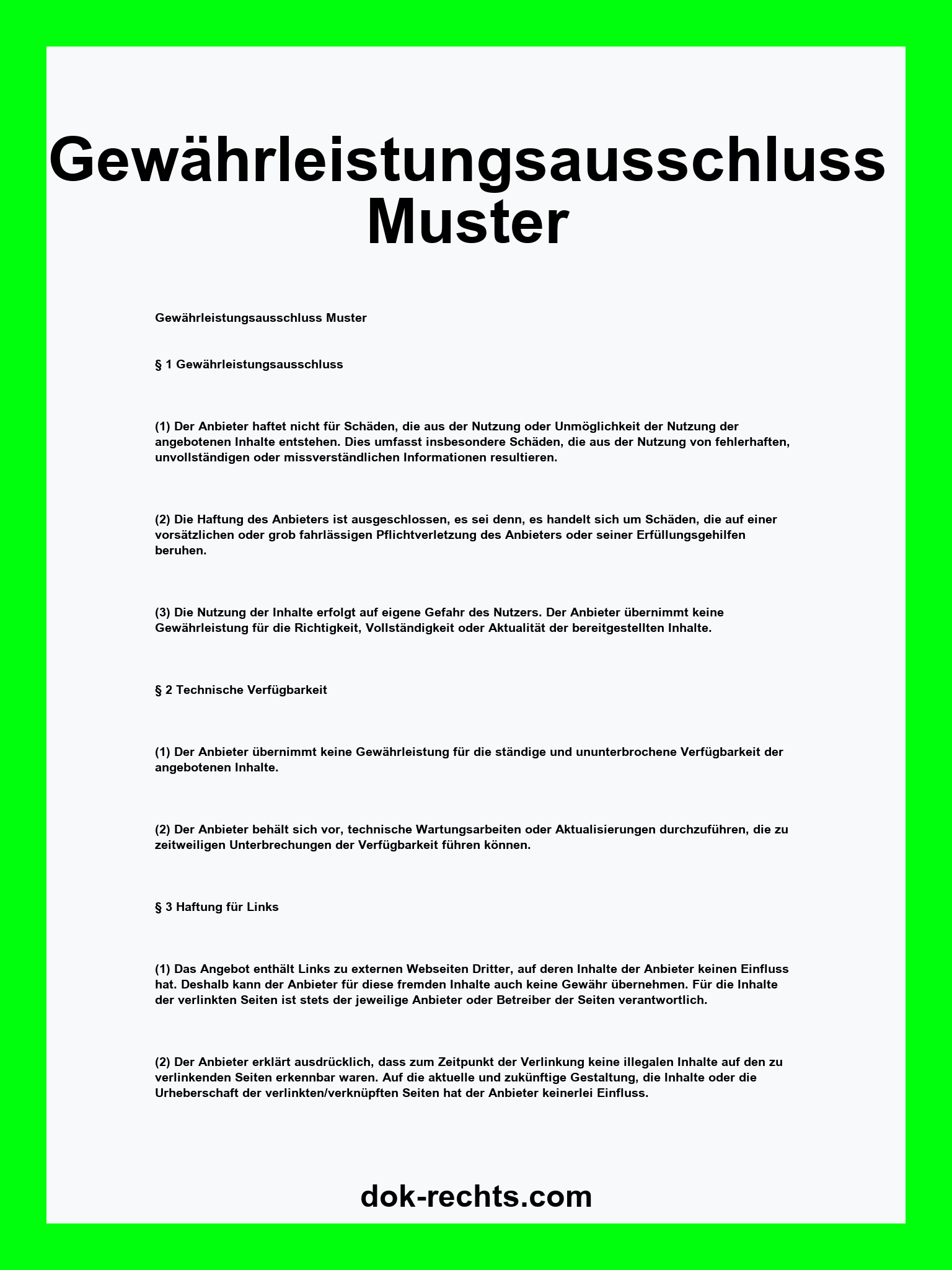 Gewährleistungsausschluss Muster

Gewährleistungsausschluss Muster

§ 1 Gewährleistungsausschluss

(1) Der Anbieter haftet nicht für Schäden, die aus der Nutzung oder Unmöglichkeit der Nutzung der angebotenen Inhalte entstehen. Dies umfasst insbesondere Schäden, die aus der Nutzung von fehlerhaften, unvollständigen oder missverständlichen Informationen resultieren.

(2) Die Haftung des Anbieters ist ausgeschlossen, es sei denn, es handelt sich um Schäden, die auf einer vorsätzlichen oder grob fahrlässigen Pflichtverletzung des Anbieters oder seiner Erfüllungsgehilfen beruhen.

(3) Die Nutzung der Inhalte erfolgt auf eigene Gefahr des Nutzers. Der Anbieter übernimmt keine Gewährleistung für die Richtigkeit, Vollständigkeit oder Aktualität der bereitgestellten Inhalte.

§ 2 Technische Verfügbarkeit

(1) Der Anbieter übernimmt keine Gewährleistung für die ständige und ununterbrochene Verfügbarkeit der angebotenen Inhalte.

(2) Der Anbieter behält sich vor, technische Wartungsarbeiten oder Aktualisierungen durchzuführen, die zu zeitweiligen Unterbrechungen der Verfügbarkeit führen können.

§ 3 Haftung für Links

(1) Das Angebot enthält Links zu externen Webseiten Dritter, auf deren Inhalte der Anbieter keinen Einfluss hat. Deshalb kann der Anbieter für diese fremden Inhalte auch keine Gewähr übernehmen. Für die Inhalte der verlinkten Seiten ist stets der jeweilige Anbieter oder Betreiber der Seiten verantwortlich.

(2) Der Anbieter erklärt ausdrücklich, dass zum Zeitpunkt der Verlinkung keine illegalen Inhalte auf den zu verlinkenden Seiten erkennbar waren. Auf die aktuelle und zukünftige Gestaltung, die Inhalte oder die Urheberschaft der verlinkten/verknüpften Seiten hat der Anbieter keinerlei Einfluss.

dok-rechts.com